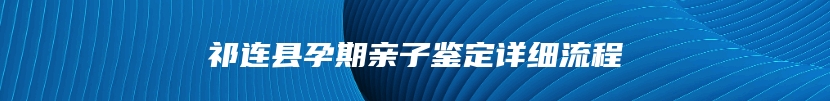 祁连县孕期亲子鉴定详细流程